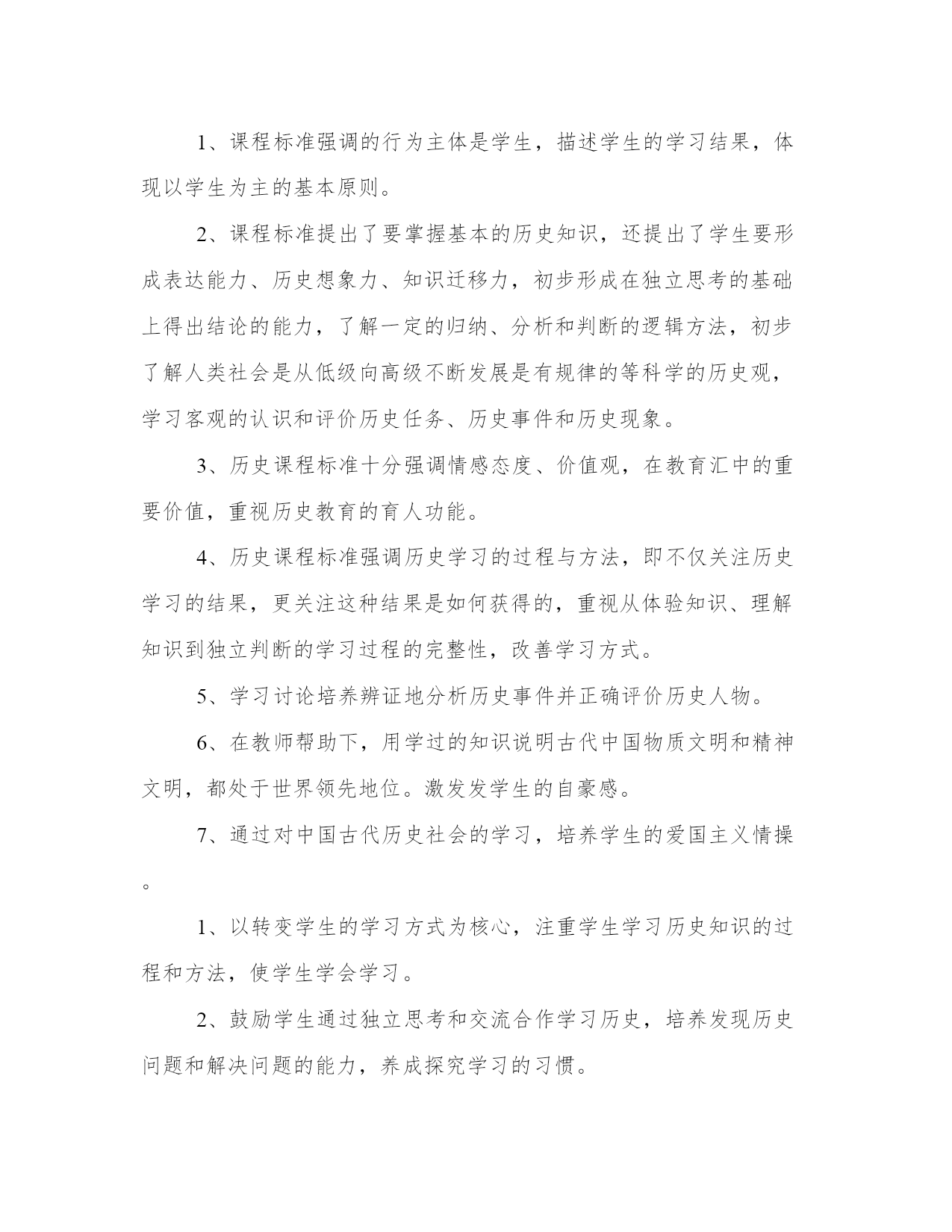 1、课程标准强调的行为主体是学生，描述学生的学习结果，体现以学生为主的基本原则。

2、课程标准提出了要掌握基本的历史知识，还提出了学生要形成表达能力、历史想象力、知识迁移力，初步形成在独立思考的基础上得出结论的能力，了解一定的归纳、分析和判断的逻辑方法，初步了解人类社会是从低级向高级不断发展是有规律的等科学的历史观，学习客观的认识和评价历史任务、历史事件和历史现象。

3、历史课程标准十分强调情感态度、价值观，在教育汇中的重要价值，重视历史教育的育人功能。

4、历史课程标准强调历史学习的过程与方法，即不仅关注历史学习的结果，更关注这种结果是如何获得的，重视从体验知识、理解知识到独立判断的学习过程的完整性，改善学习方式。

5、学习讨论培养辨证地分析历史事件并正确评价历史人物。

6、在教师帮助下，用学过的知识说明古代中国物质文明和精神文明，都处于世界领先地位。激发发学生的自豪感。

7、通过对中国古代历史社会的学习，培养学生的爱国主义情操。

1、以转变学生的学习方式为核心，注重学生学习历史知识的过程和方法，使学生学会学习。

2、鼓励学生通过独立思考和交流合作学习历史，培养发现历史问题和解决问题的能力，养成探究学习的习惯。